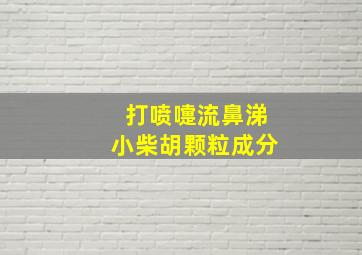 打喷嚏流鼻涕
小柴胡颗粒成分